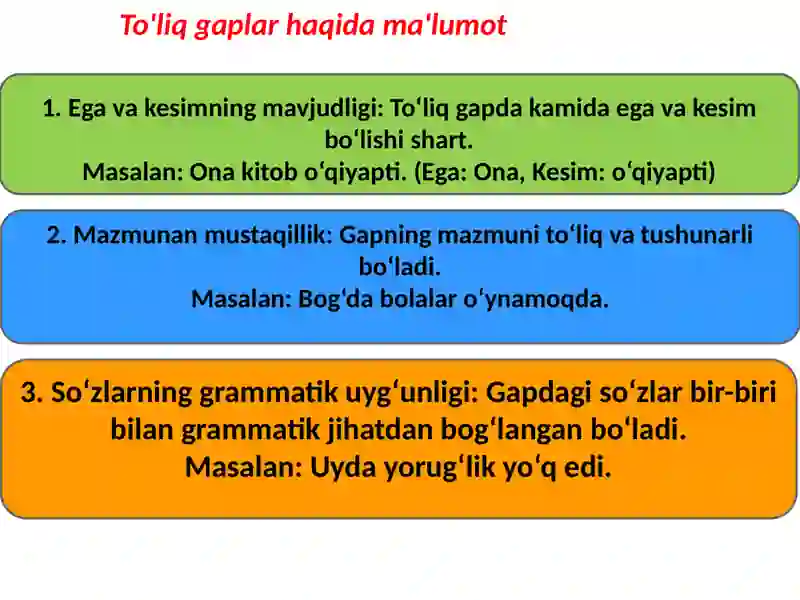 To'liq gaplar haqida ma'lumot

1. Ega va kesimning mavjudligi: To‘liq gapda kamida ega va kesim bo‘lishi shart.
Masalan: Ona kitob o‘qiyapti. (Ega: Ona, Kesim: o‘qiyapti)

2. Mazmunan mustaqillik: Gapning mazmuni to‘liq va tushunarli bo‘ladi.
Masalan: Bog‘da bolalar o‘ynamoqda.

3. So‘zlarning grammatik uyg‘unligi: Gapdagi so‘zlar bir-biri bilan grammatik jihatdan bog‘langan bo‘ladi.
Masalan: Uyda yorug‘lik yo‘q edi.